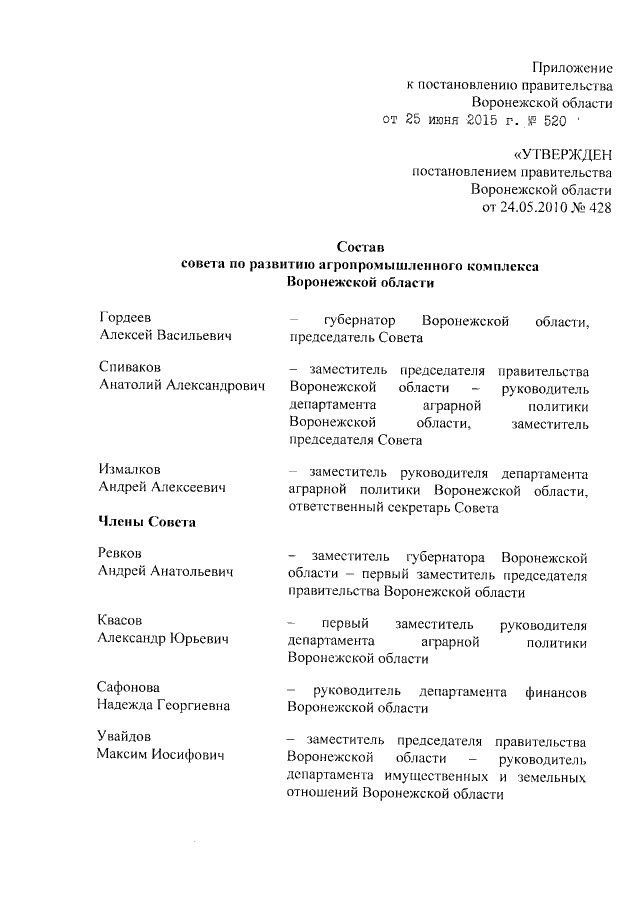 Приложение
к постановлению правительства
Воронежской области
от 25 июня 2015 г. № 520

«УТВЕРЖДЕН
постановлением правительства
Воронежской области
от 24.05.2010 № 428

Состав
совета по развитию агропромышленного комплекса
Воронежской области

Гордеев
Алексей Васильевич

– губернатор Воронежской области, председатель Совета

Спиваков
Анатолий Александрович

– заместитель председателя правительства Воронежской области – руководитель департамента аграрной политики Воронежской области, заместитель председателя Совета

Измалков
Андрей Алексеевич

– заместитель руководителя департамента аграрной политики Воронежской области, ответственный секретарь Совета

Члены Совета

Ревков
Андрей Анатольевич

– заместитель губернатора Воронежской области – первый заместитель председателя правительства Воронежской области

Квасов
Александр Юрьевич

– первый заместитель руководителя департамента аграрной политики Воронежской области

Сафонова
Надежда Георгиевна

– руководитель департамента финансов Воронежской области

Увайдов
Максим Иосифович

– заместитель председателя правительства Воронежской области – руководитель департамента имущественных и земельных отношений Воронежской области